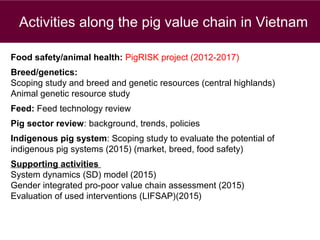 Activities along the pig value chain in Vietnam

Food safety/animal health: PigRISK project (2012-2017)

Breed/genetics:
Scoping study and breed and genetic resources (central highlands)
Animal genetic resource study

Feed: Feed technology review

Pig sector review: background, trends, policies

Indigenous pig system: Scoping study to evaluate the potential of indigenous pig systems (2015) (market, breed, food safety)

Supporting activities
System dynamics (SD) model (2015)
Gender integrated pro-poor value chain assessment (2015)
Evaluation of used interventions (LIFSAP)(2015)